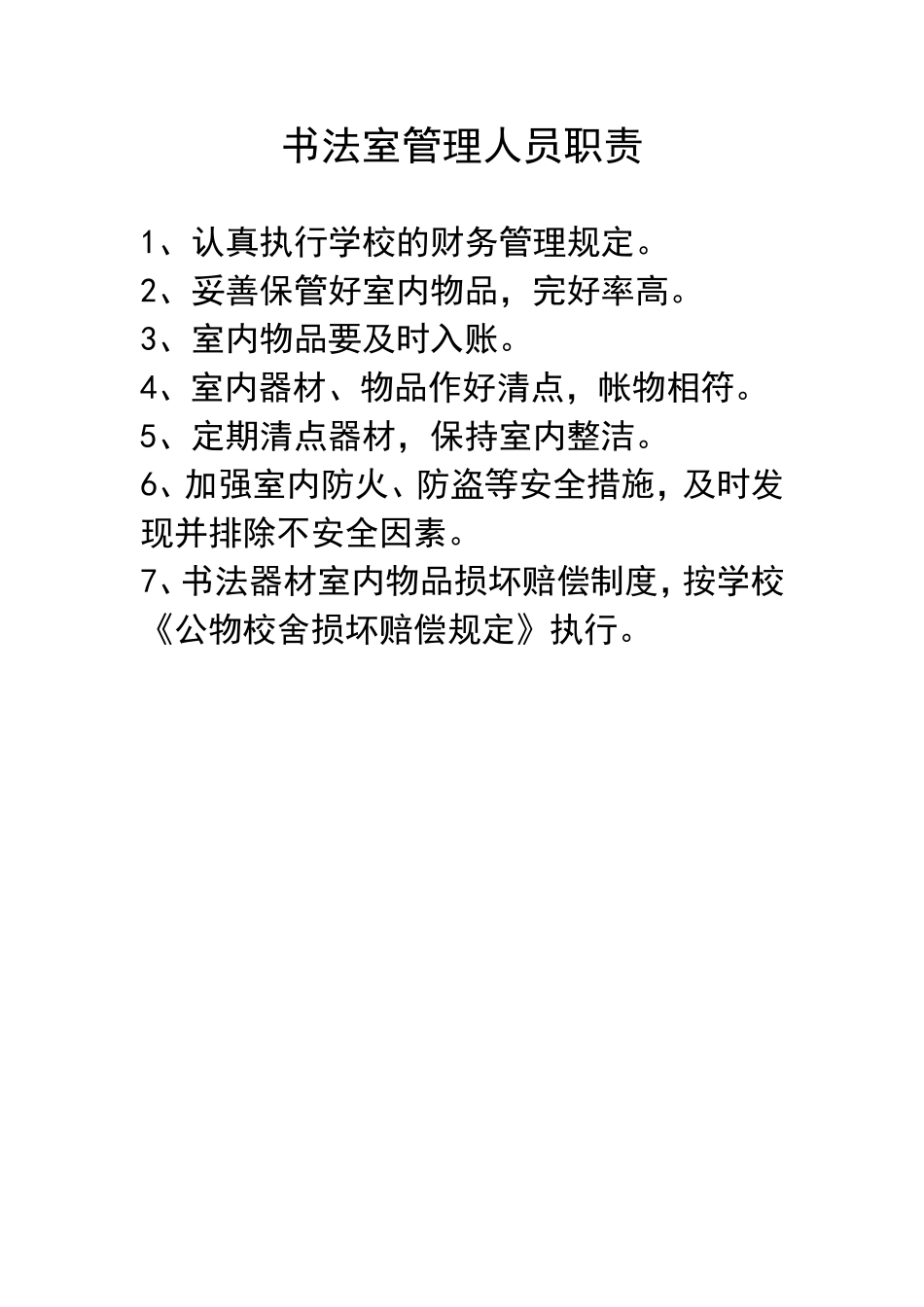 书法室管理人员职责

1、认真执行学校的财务管理规定。
2、妥善保管好室内物品，完好率高。
3、室内物品要及时入账。
4、室内器材、物品作好清点，帐物相符。
5、定期清点器材，保持室内整洁。
6、加强室内防火、防盗等安全措施，及时发现并排除不安全因素。
7、书法器材室内物品损坏赔偿制度，按学校《公物校舍损坏赔偿规定》执行。